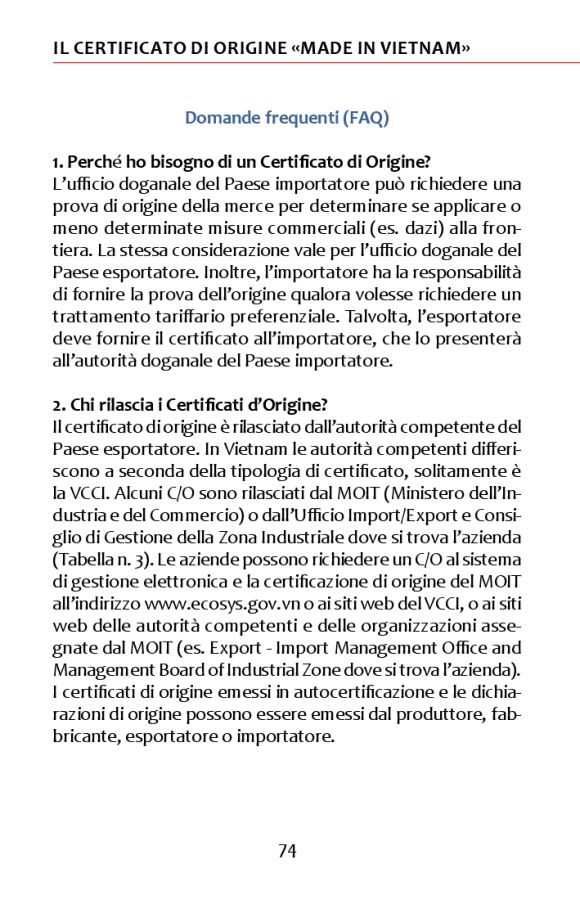 IL CERTIFICATO DI ORIGINE «MADE IN VIETNAM»

Domande frequenti (FAQ)

1. Perché ho bisogno di un Certificato di Origine?
L'ufficio doganale del Paese importatore può richiedere una prova di origine della merce per determinare se applicare o meno determinate misure commerciali (es. dazi) alla frontiera. La stessa considerazione vale per l'ufficio doganale del Paese esportatore. Inoltre, l'importatore ha la responsabilità di fornire la prova dell'origine qualora volesse richiedere un trattamento tariffario preferenziale. Talvolta, l'esportatore deve fornire il certificato all'importatore, che lo presenterà all'autorità doganale del Paese importatore.

2. Chi rilascia i Certificati d'Origine?
Il certificato di origine è rilasciato dall'autorità competente del Paese esportatore. In Vietnam le autorità competenti differiscono a seconda della tipologia di certificato, solitamente è la VCCI. Alcuni C/O sono rilasciati dal MOIT (Ministero dell'Industria e del Commercio) o dall'Ufficio Import/Export e Consiglio di Gestione della Zona Industriale dove si trova l'azienda (Tabella n. 3). Le aziende possono richiedere un C/O al sistema di gestione elettronica e la certificazione di origine del MOIT all'indirizzo www.ecosys.gov.vn o ai siti web del VCCI, o ai siti web delle autorità competenti e delle organizzazioni assegnate dal MOIT (es. Export - Import Management Office and Management Board of Industrial Zone dove si trova l'azienda). I certificati di origine emessi in autocertificazione e le dichiarazioni di origine possono essere emessi dal produttore, fabbricante, esportatore o importatore.

74